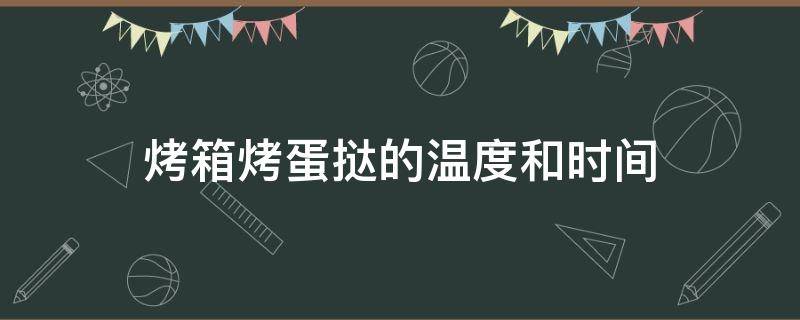 烤箱烤蛋挞的温度和时间